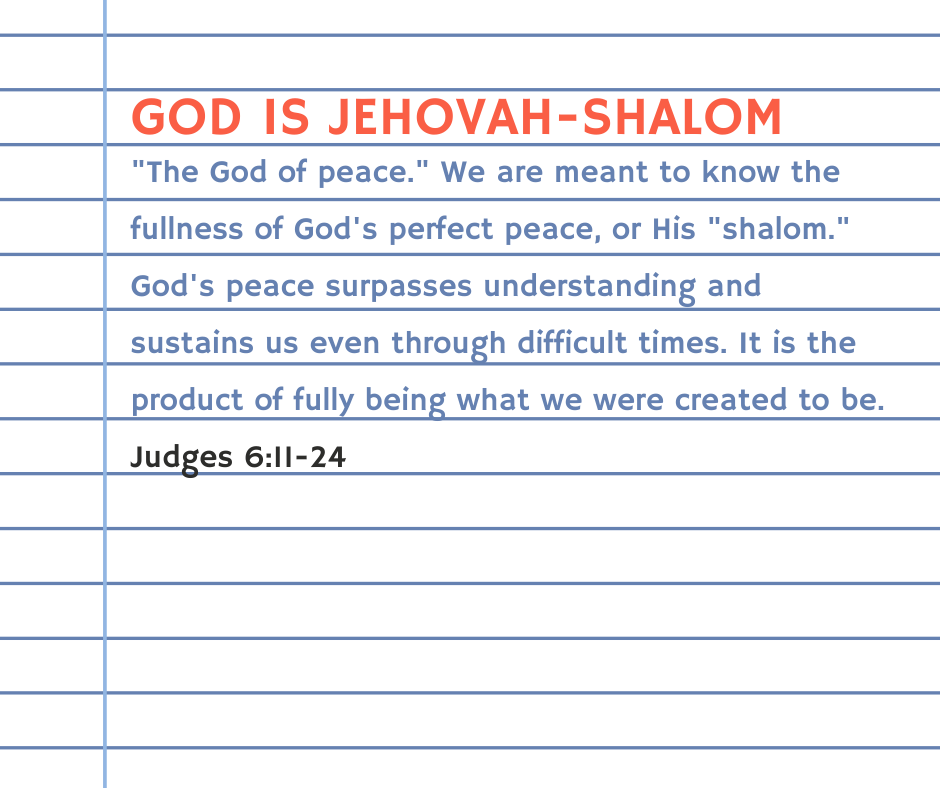 GOD IS JEHOVAH-SHALOM

"The God of peace." We are meant to know the fullness of God's perfect peace, or His "shalom." God's peace surpasses understanding and sustains us even through difficult times. It is the product of fully being what we were created to be.

Judges 6:11-24